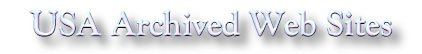 USA Archived Web Sites